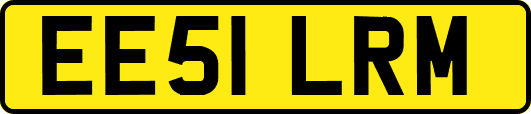 EE51 LRM